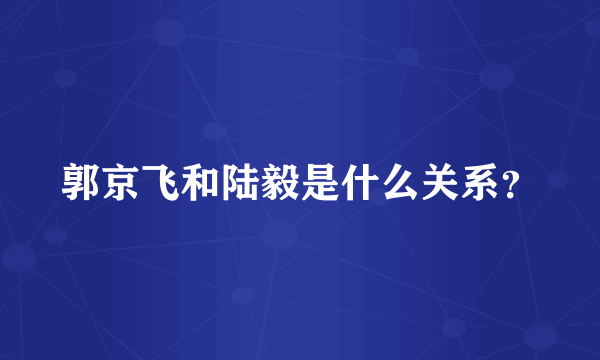 郭京飞和陆毅是什么关系？